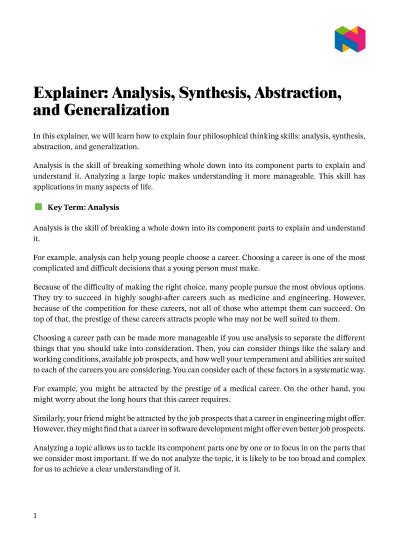 Explainer: Analysis, Synthesis, Abstraction, and Generalization

In this explainer, we will learn how to explain four philosophical thinking skills: analysis, synthesis, abstraction, and generalization.

Analysis is the skill of breaking something whole down into its component parts to explain and understand it. Analyzing a large topic makes understanding it more manageable. This skill has applications in many aspects of life.

Key Term: Analysis

Analysis is the skill of breaking a whole down into its component parts to explain and understand it.

For example, analysis can help young people choose a career. Choosing a career is one of the most complicated and difficult decisions that a young person must make.

Because of the difficulty of making the right choice, many people pursue the most obvious options. They try to succeed in highly sought-after careers such as medicine and engineering. However, because of the competition for these careers, not all of those who attempt them can succeed. On top of that, the prestige of these careers attracts people who may not be well suited to them.

Choosing a career path can be made more manageable if you use analysis to separate the different things that you should take into consideration. Then, you can consider things like the salary and working conditions, available job prospects, and how well your temperament and abilities are suited to each of the careers you are considering. You can consider each of these factors in a systematic way.

For example, you might be attracted by the prestige of a medical career. On the other hand, you might worry about the long hours that this career requires.

Similarly, your friend might be attracted by the job prospects that a career in engineering might offer. However, they might find that a career in software development might offer even better job prospects.

Analyzing a topic allows us to tackle its component parts one by one or to focus in on the parts that we consider most important. If we do not analyze the topic, it is likely to be too broad and complex for us to achieve a clear understanding of it.

1